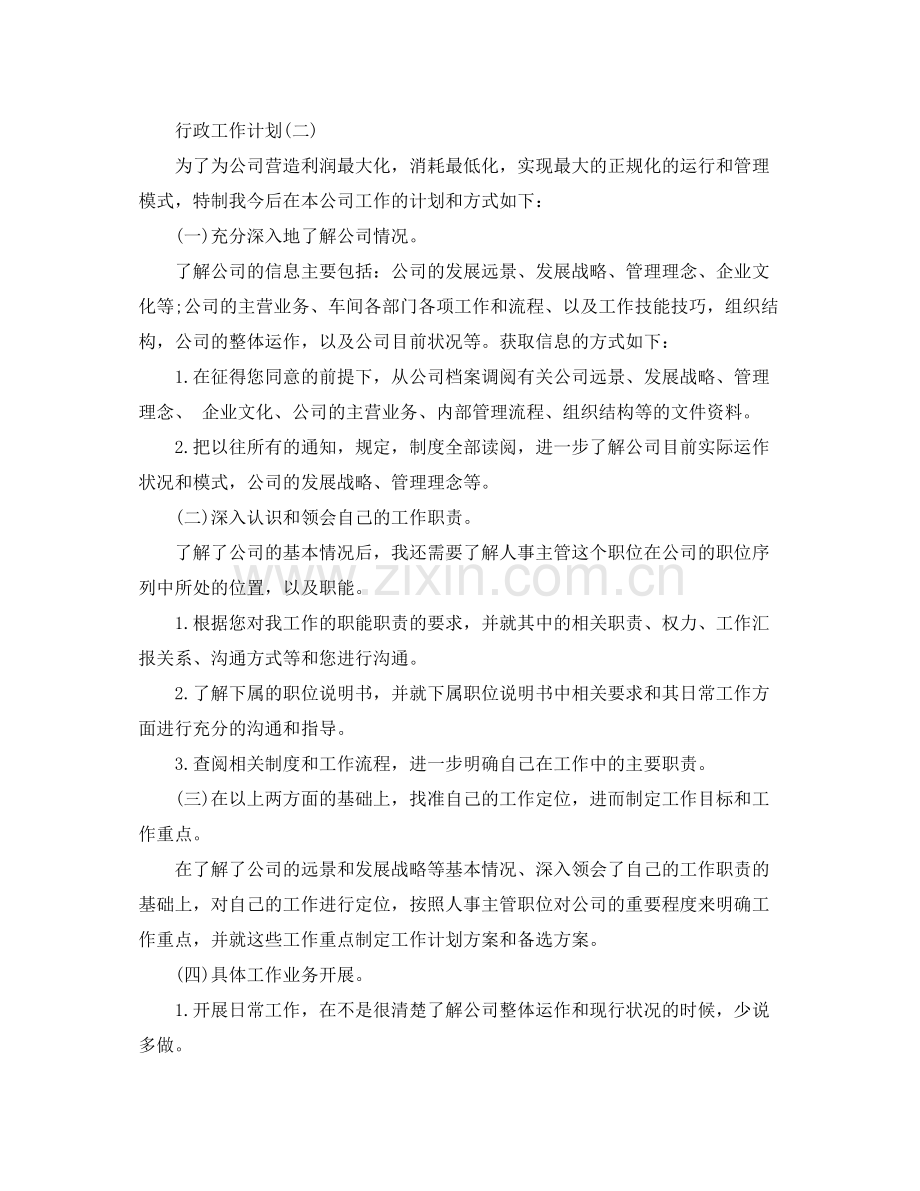 行政工作计划(二)

为了为公司营造利润最大化，消耗最低化，实现最大的正规化的运行和管理模式，特制我今后在本公司工作的计划和方式如下：

(一)充分深入地了解公司情况。

了解公司的信息主要包括：公司的发展远景、发展战略、管理理念、企业文化等;公司的主营业务、车间各部门各项工作和流程、以及工作技能技巧，组织结构，公司的整体运作，以及公司目前状况等。获取信息的方式如下：

1.在征得您同意的前提下，从公司档案调阅有关公司远景、发展战略、管理理念、 企业文化、公司的主营业务、内部管理流程、组织结构等的文件资料。

2.把以往所有的通知，规定，制度全部读阅，进一步了解公司目前实际运作状况和模式，公司的发展战略、管理理念等。

(二)深入认识和领会自己的工作职责。

了解了公司的基本情况后，我还需要了解人事主管这个职位在公司的职位序列中所处的位置，以及职能。

1.根据您对我工作的职能职责的要求，并就其中的相关职责、权力、工作汇报关系、沟通方式等和您进行沟通。

2.了解下属的职位说明书，并就下属职位说明书中相关要求和其日常工作方面进行充分的沟通和指导。

3.查阅相关制度和工作流程，进一步明确自己在工作中的主要职责。

(三)在以上两方面的基础上，找准自己的工作定位，进而制定工作目标和工作重点。

在了解了公司的远景和发展战略等基本情况、深入领会了自己的工作职责的基础上，对自己的工作进行定位，按照人事主管职位对公司的重要程度来明确工作重点，并就这些工作重点制定工作计划方案和备选方案。

(四)具体工作业务开展。

1.开展日常工作，在不是很清楚了解公司整体运作和现行状况的时候，少说多做。

www.zixin.com.cn